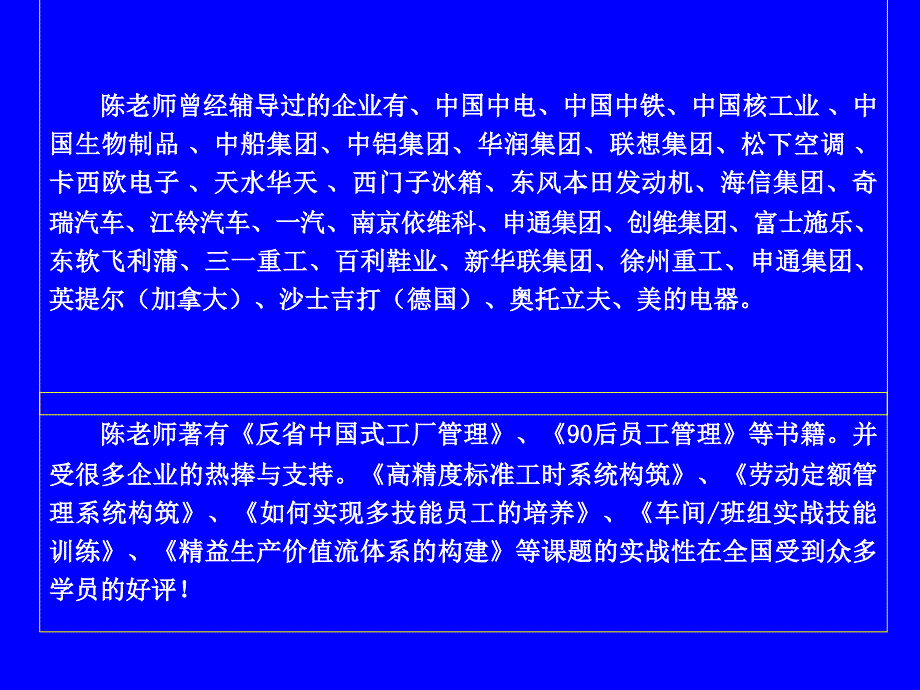 陈老师曾经辅导过的企业有、中国中电、中国中铁、中国核工业 、中国生物制品 、中船集团、中铝集团、华润集团、联想集团、松下空调 、卡西欧电子 、天水华天 、西门子冰箱、东风本田发动机、海信集团、奇瑞汽车、江铃汽车、一汽、南京依维科、申通集团、创维集团、富士施乐、东软飞利蒲、三一重工、百利鞋业、新华联集团、徐州重工、申通集团、英提尔（加拿大）、沙士吉打（德国）、奥托立夫、美的电器。

陈老师著有《反省中国式工厂管理》、《90后员工管理》等书籍。并受很多企业的热捧与支持。《高精度标准工时系统构筑》、《劳动定额管理系统构筑》、《如何实现多技能员工的培养》、《车间/班组实战技能训练》、《精益生产价值流体系的构建》等课题的实战性在全国受到众多学员的好评！